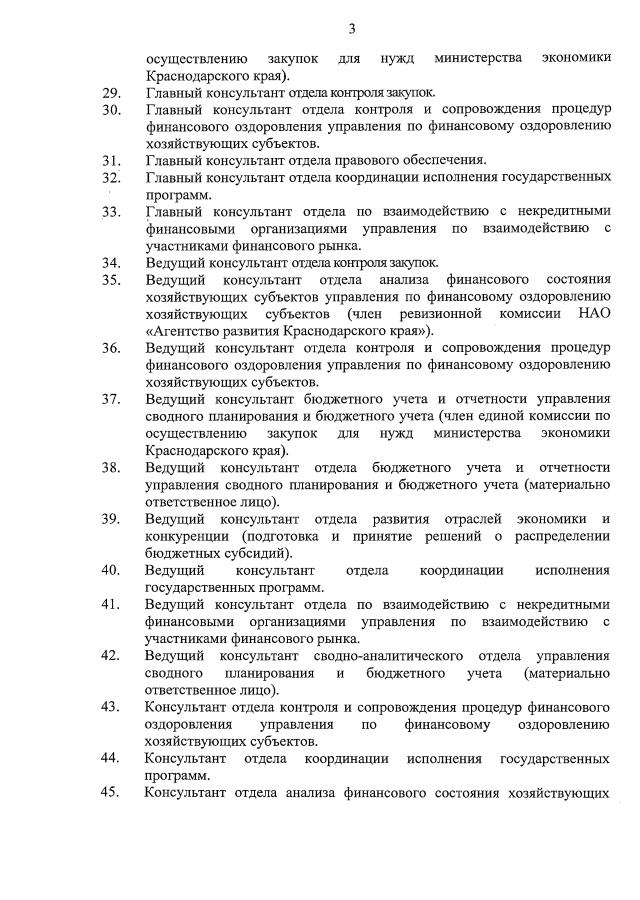 3

осуществлению закупок для нужд министерства экономики Краснодарского края).

29. Главный консультант отдела контроля закупок.

30. Главный консультант отдела контроля и сопровождения процедур финансового оздоровления управления по финансовому оздоровлению хозяйствующих субъектов.

31. Главный консультант отдела правового обеспечения.

32. Главный консультант отдела координации исполнения государственных программ.

33. Главный консультант отдела по взаимодействию с некредитными финансовыми организациями управления по взаимодействию с участниками финансового рынка.

34. Ведущий консультант отдела контроля закупок.

35. Ведущий консультант отдела анализа финансового состояния хозяйствующих субъектов управления по финансовому оздоровлению хозяйствующих субъектов (член ревизионной комиссии НАО «Агентство развития Краснодарского края»).

36. Ведущий консультант отдела контроля и сопровождения процедур финансового оздоровления управления по финансовому оздоровлению хозяйствующих субъектов.

37. Ведущий консультант бюджетного учета и отчетности управления сводного планирования и бюджетного учета (член единой комиссии по осуществлению закупок для нужд министерства экономики Краснодарского края).

38. Ведущий консультант отдела бюджетного учета и отчетности управления сводного планирования и бюджетного учета (материально ответственное лицо).

39. Ведущий консультант отдела развития отраслей экономики и конкуренции (подготовка и принятие решений о распределении бюджетных субсидий).

40. Ведущий консультант отдела координации исполнения государственных программ.

41. Ведущий консультант отдела по взаимодействию с некредитными финансовыми организациями управления по взаимодействию с участниками финансового рынка.

42. Ведущий консультант сводно-аналитического отдела управления сводного планирования и бюджетного учета (материально ответственное лицо).

43. Консультант отдела контроля и сопровождения процедур финансового оздоровления управления по финансовому оздоровлению хозяйствующих субъектов.

44. Консультант отдела координации исполнения государственных программ.

45. Консультант отдела анализа финансового состояния хозяйствующих